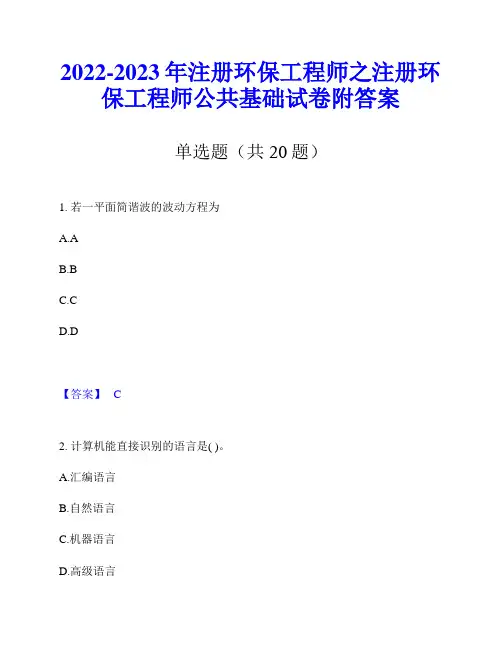 2022-2023 年注册环保工程师之注册环保工程师公共基础试卷附答案

单选题（共 20 题）

1. 若一平面简谐波的波动方程为

A.A

B.B

C.C

D.D

【答案】 C

2. 计算机能直接识别的语言是( )。

A.汇编语言

B.自然语言

C.机器语言

D.高级语言